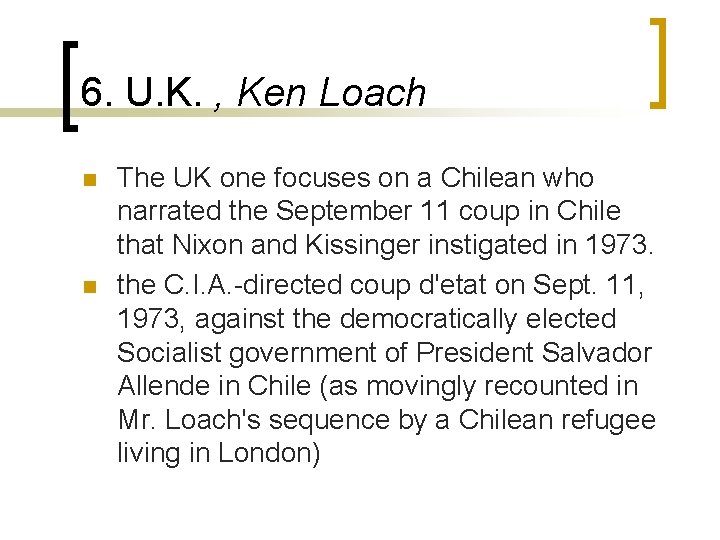 6. U.K. , Ken Loach

• The UK one focuses on a Chilean who narrated the September 11 coup in Chile that Nixon and Kissinger instigated in 1973.
• the C.I.A.-directed coup d'etat on Sept. 11, 1973, against the democratically elected Socialist government of President Salvador Allende in Chile (as movingly recounted in Mr. Loach's sequence by a Chilean refugee living in London)